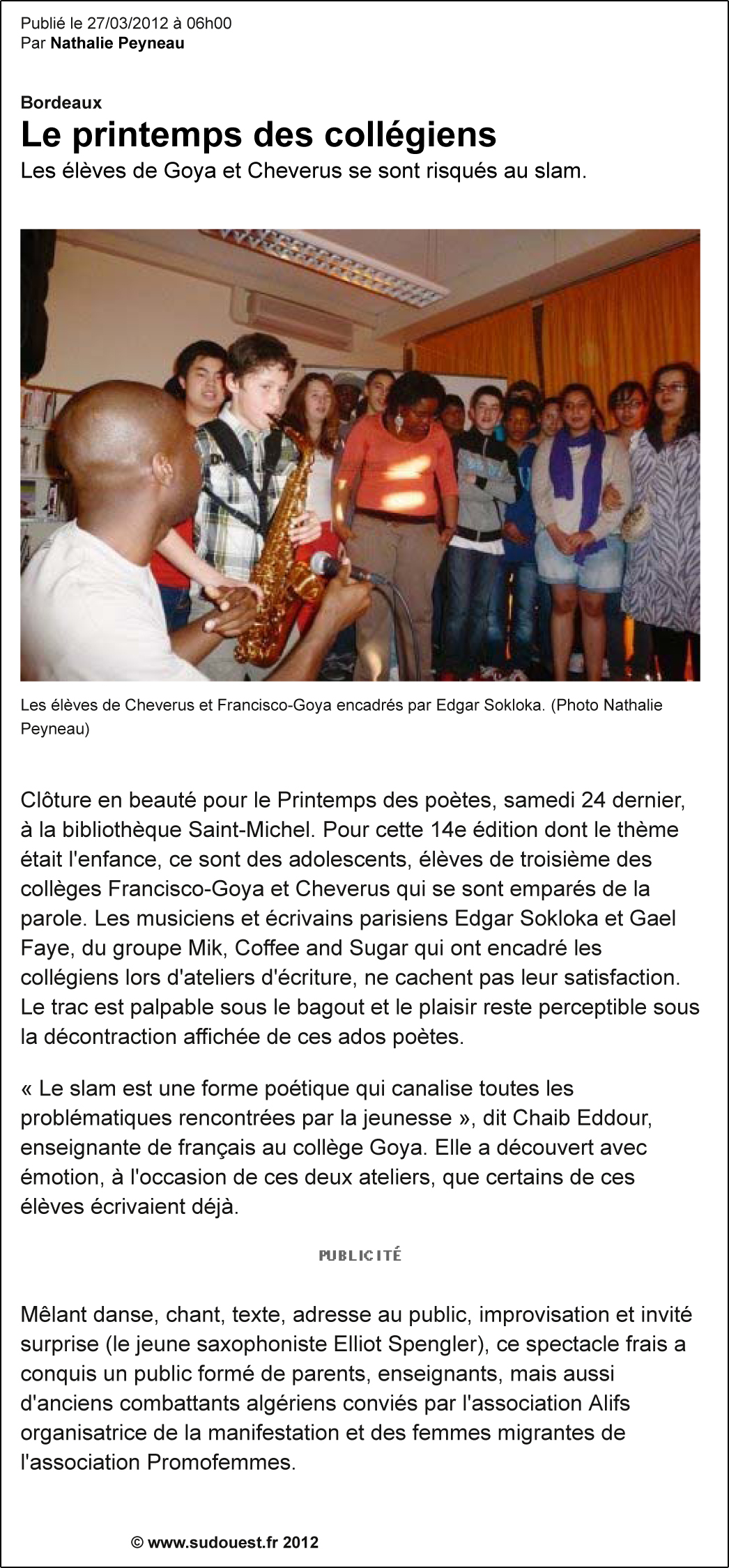 Publié le 27/03/2012 à 06h00
Par Nathalie Peyneau

Bordeaux
Le printemps des collégiens
Les élèves de Goya et Cheverus se sont risqués au slam.

Les élèves de Cheverus et Francisco-Goya encadrés par Edgar Sokloka. (Photo Nathalie Peyneau)

Clôture en beauté pour le Printemps des poètes, samedi 24 dernier, à la bibliothèque Saint-Michel. Pour cette 14e édition dont le thème était l'enfance, ce sont des adolescents, élèves de troisième des collèges Francisco-Goya et Cheverus qui se sont emparés de la parole. Les musiciens et écrivains parisiens Edgar Sokloka et Gael Faye, du groupe Mik, Coffee and Sugar qui ont encadré les collégiens lors d'ateliers d'écriture, ne cachent pas leur satisfaction. Le trac est palpable sous le bagout et le plaisir reste perceptible sous la décontraction affichée de ces ados poètes.

« Le slam est une forme poétique qui canalise toutes les problématiques rencontrées par la jeunesse », dit Chaib Eddour, enseignante de français au collège Goya. Elle a découvert avec émotion, à l'occasion de ces deux ateliers, que certains de ces élèves écrivaient déjà.

PUBLICITÉ

Mêlant danse, chant, texte, adresse au public, improvisation et invité surprise (le jeune saxophoniste Elliot Spengler), ce spectacle frais a conquis un public formé de parents, enseignants, mais aussi d'anciens combattants algériens conviés par l'association Alifs organisatrice de la manifestation et des femmes migrantes de l'association Promofemmes.

© www.sudouest.fr 2012